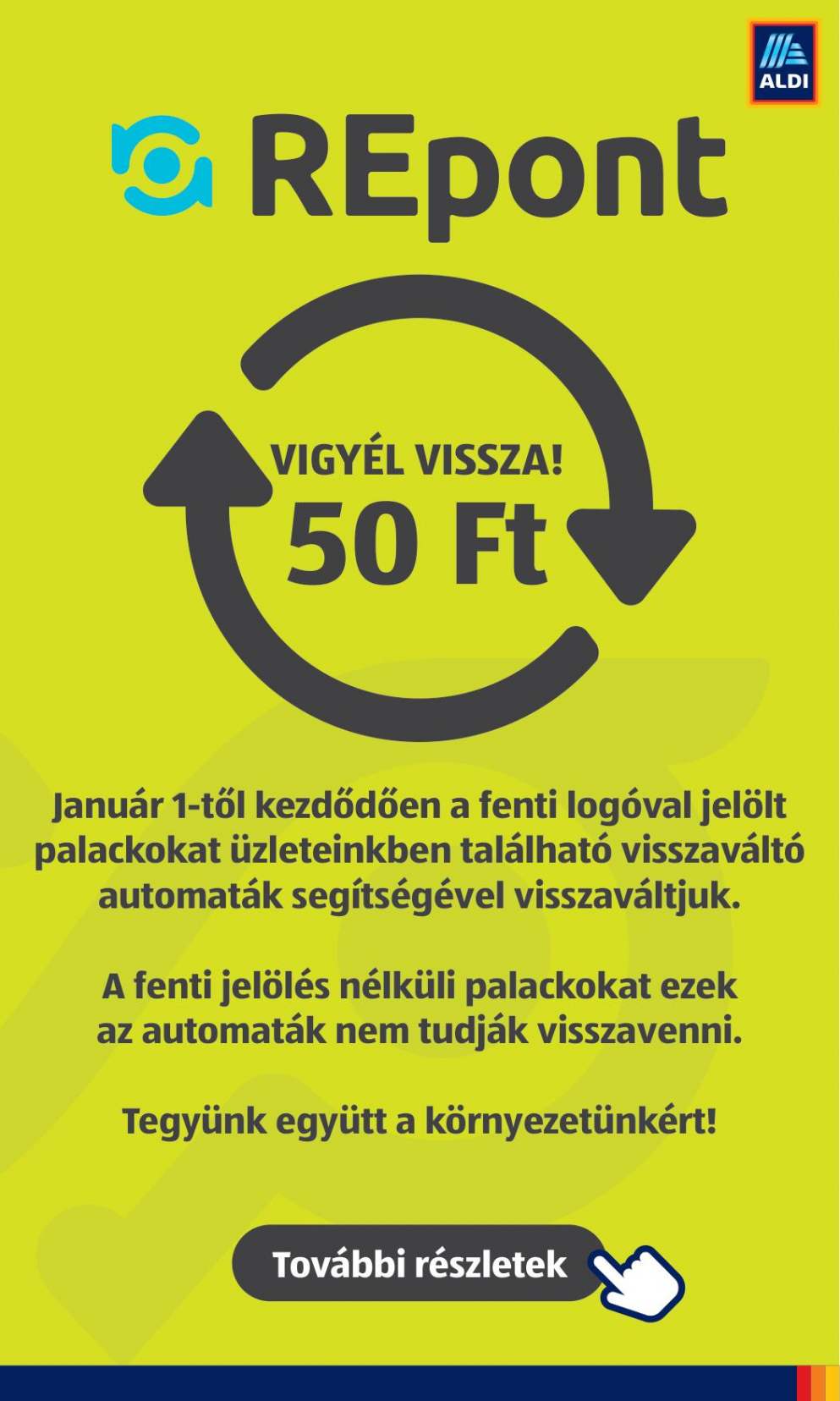 ALDI

REpont

VIGYÉL VISSZA!
50 Ft

Január 1-től kezdődően a fenti logóval jelölt palackokat üzleteinkben található visszaváltó automaták segítségével visszaváltjuk.

A fenti jelölés nélküli palackokat ezek az automaták nem tudják visszavenni.

Tegyünk együtt a környezetünkért!

További részletek